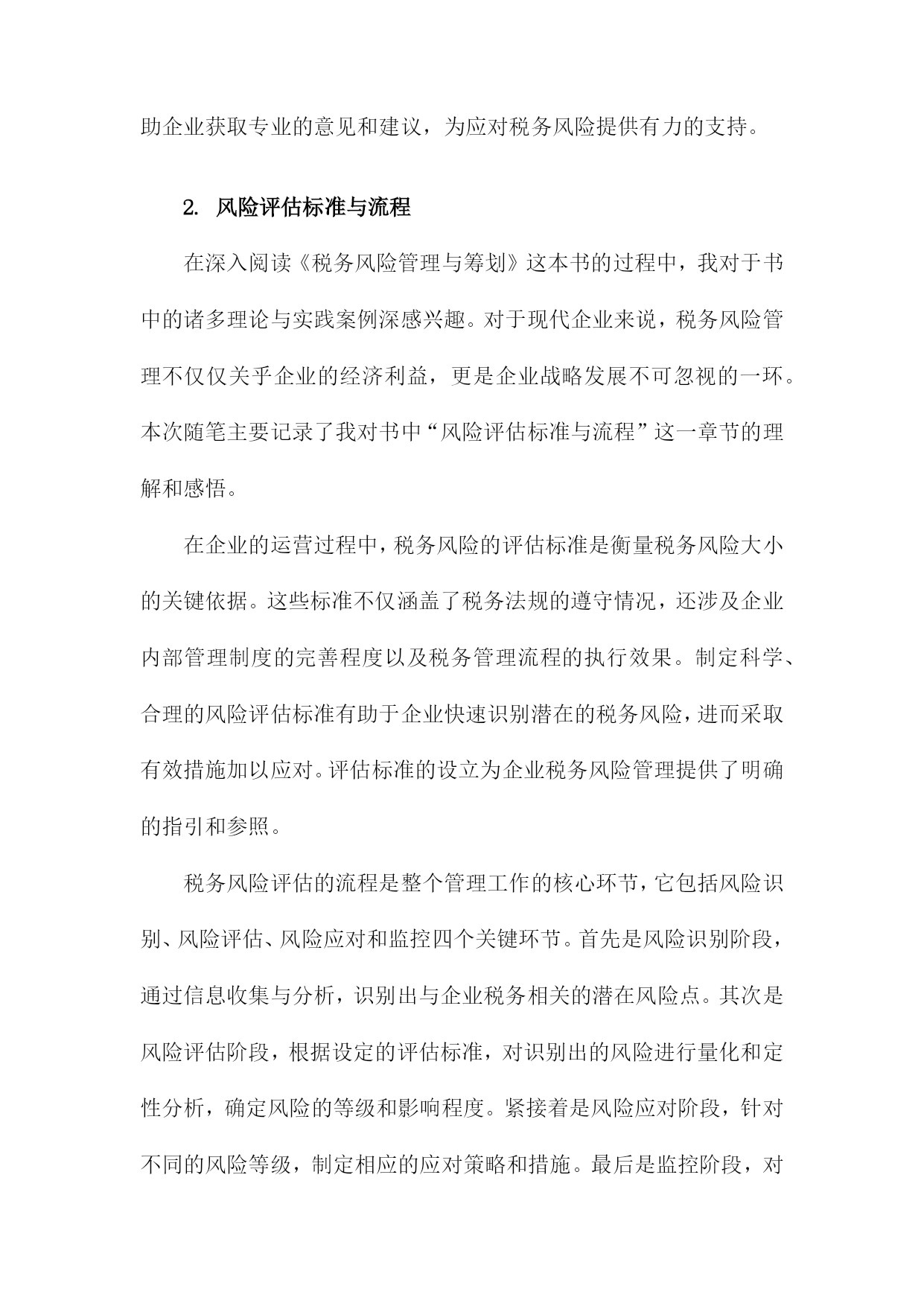 助企业获取专业的意见和建议，为应对税务风险提供有力的支持。

2. 风险评估标准与流程

在深入阅读《税务风险管理与筹划》这本书的过程中，我对于书中的诸多理论与实践案例深感兴趣。对于现代企业来说，税务风险管理不仅仅关乎企业的经济利益，更是企业战略发展不可忽视的一环。本次随笔主要记录了我对书中“风险评估标准与流程”这一章节的理解和感悟。

在企业的运营过程中，税务风险的评估标准是衡量税务风险大小的关键依据。这些标准不仅涵盖了税务法规的遵守情况，还涉及企业内部管理制度的完善程度以及税务管理流程的执行效果。制定科学、合理的风险评估标准有助于企业快速识别潜在的税务风险，进而采取有效措施加以应对。评估标准的设立为企业税务风险管理提供了明确的指引和参照。

税务风险评估的流程是整个管理工作的核心环节，它包括风险识别、风险评估、风险应对和监控四个关键环节。首先是风险识别阶段，通过信息收集与分析，识别出与企业税务相关的潜在风险点。其次是风险评估阶段，根据设定的评估标准，对识别出的风险进行量化和定性分析，确定风险的等级和影响程度。紧接着是风险应对阶段，针对不同的风险等级，制定相应的应对策略和措施。最后是监控阶段，对